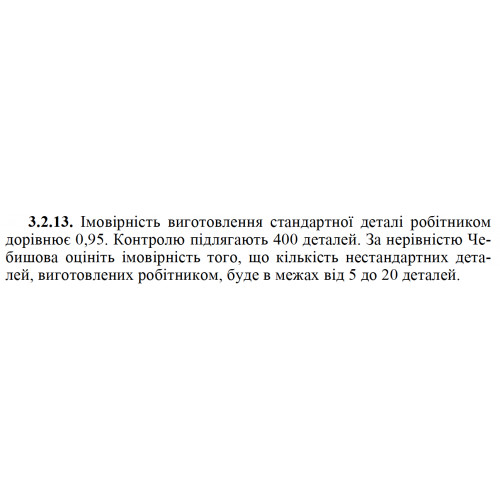 3.2.13. Імовірність виготовлення стандартної деталі робітником дорівнює 0,95. Контролю підлягають 400 деталей. За нерівністю Чебишова оцініть імовірність того, що кількість нестандартних деталей, виготовлених робітником, буде в межах від 5 до 20 деталей.